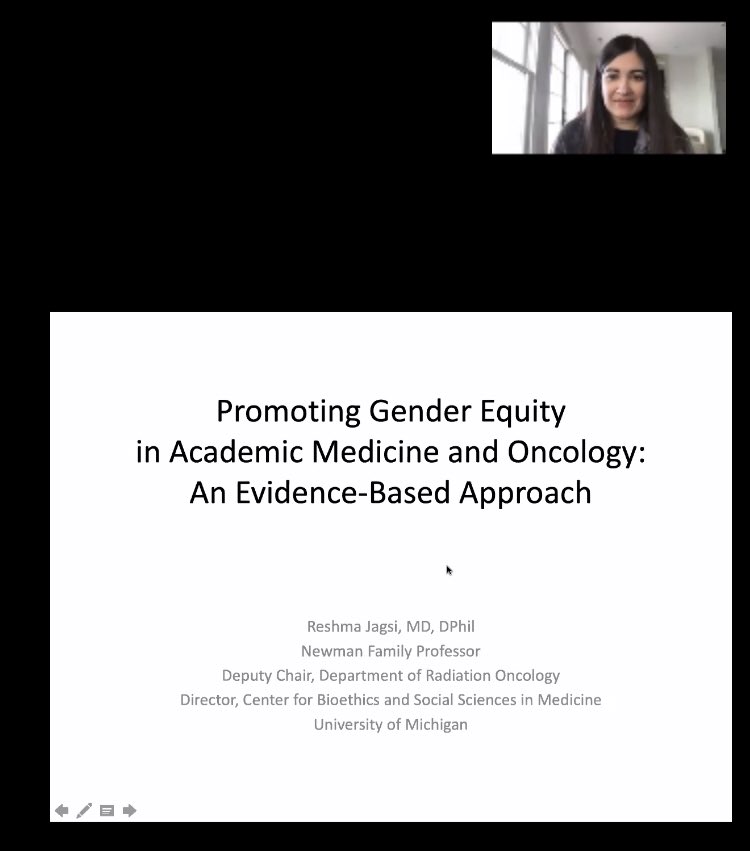 Promoting Gender Equity in Academic Medicine and Oncology: An Evidence-Based Approach

Reshma Jagsi, MD, DPhil
Newman Family Professor
Deputy Chair, Department of Radiation Oncology
Director, Center for Bioethics and Social Sciences in Medicine
University of Michigan